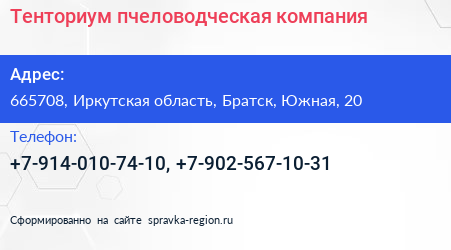 Тенториум пчеловодческая компания

Адрес:

665708, Иркутская область, Братск, Южная, 20

Телефон:

+7-914-010-74-10, +7-902-567-10-31

Сформированно на сайте spravka-region.ru